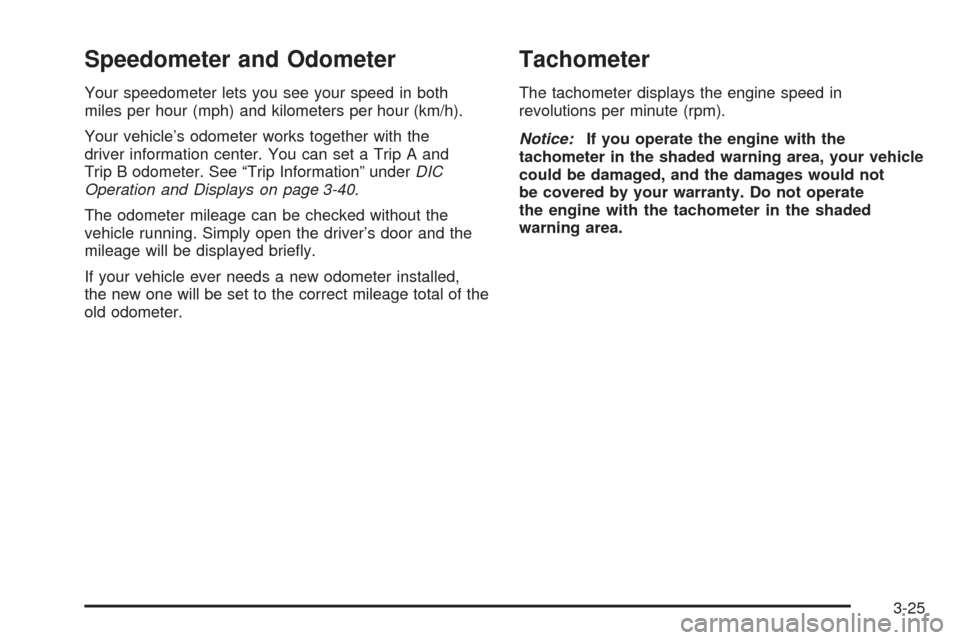 Speedometer and Odometer

Your speedometer lets you see your speed in both miles per hour (mph) and kilometers per hour (km/h).

Your vehicle's odometer works together with the driver information center. You can set a Trip A and Trip B odometer. See "Trip Information" under DIC Operation and Displays on page 3-40.

The odometer mileage can be checked without the vehicle running. Simply open the driver's door and the mileage will be displayed briefly.

If your vehicle ever needs a new odometer installed, the new one will be set to the correct mileage total of the old odometer.

Tachometer

The tachometer displays the engine speed in revolutions per minute (rpm).

Notice: If you operate the engine with the tachometer in the shaded warning area, your vehicle could be damaged, and the damages would not be covered by your warranty. Do not operate the engine with the tachometer in the shaded warning area.

3-25

carmanualsonline.info